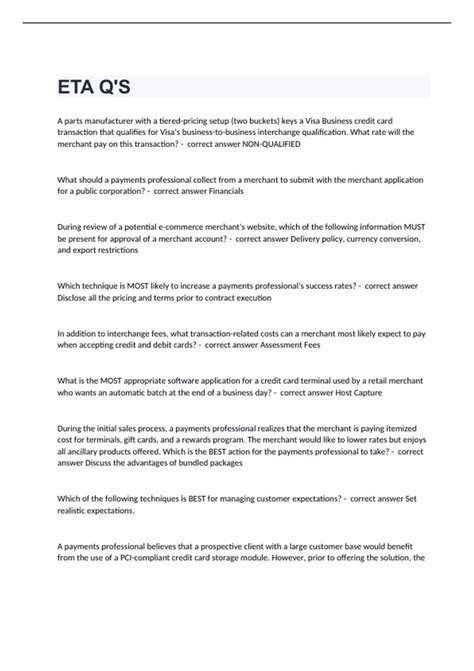 ETA Q'S

A parts manufacturer with a tiered-pricing setup (two buckets) keys a Visa Business credit card transaction that qualifies for Visa's business-to-business interchange qualification. What rate will the merchant pay on this transaction? - correct answer NON-QUALIFIED

What should a payments professional collect from a merchant to submit with the merchant application for a public corporation? - correct answer Financials

During review of a potential e-commerce merchant's website, which of the following information MUST be present for approval of a merchant account? - correct answer Delivery policy, currency conversion, and export restrictions

Which technique is MOST likely to increase a payments professional's success rates? - correct answer Disclose all the pricing and terms prior to contract execution

In addition to interchange fees, what transaction-related costs can a merchant most likely expect to pay when accepting credit and debit cards? - correct answer Assessment Fees

What is the MOST appropriate software application for a credit card terminal used by a retail merchant who wants an automatic batch at the end of a business day? - correct answer Host Capture

During the initial sales process, a payments professional realizes that the merchant is paying itemized cost for terminals, gift cards, and a rewards program. The merchant would like to lower rates but enjoys all ancillary products offered. Which is the BEST action for the payments professional to take? - correct answer Discuss the advantages of bundled packages

Which of the following techniques is BEST for managing customer expectations? - correct answer Set realistic expectations.

A payments professional believes that a prospective client with a large customer base would benefit from the use of a PCI-compliant credit card storage module. However, prior to offering the solution, the